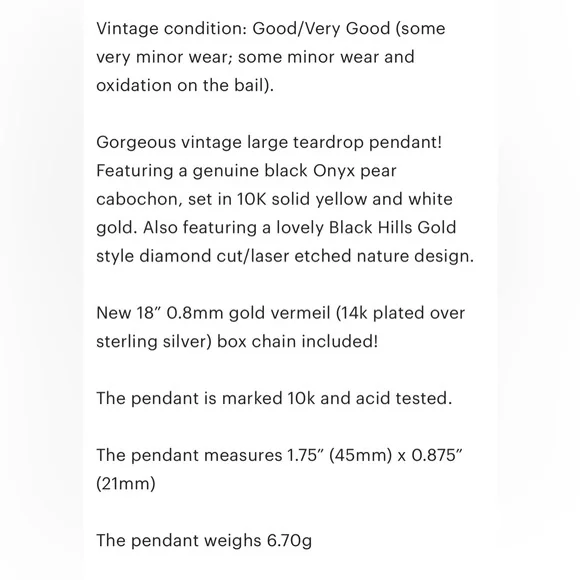 Vintage condition: Good/Very Good (some very minor wear; some minor wear and oxidation on the bail).

Gorgeous vintage large teardrop pendant! Featuring a genuine black Onyx pear cabochon, set in 10K solid yellow and white gold. Also featuring a lovely Black Hills Gold style diamond cut/laser etched nature design.

New 18” 0.8mm gold vermeil (14k plated over sterling silver) box chain included!

The pendant is marked 10k and acid tested.

The pendant measures 1.75” (45mm) x 0.875” (21mm)

The pendant weighs 6.70g